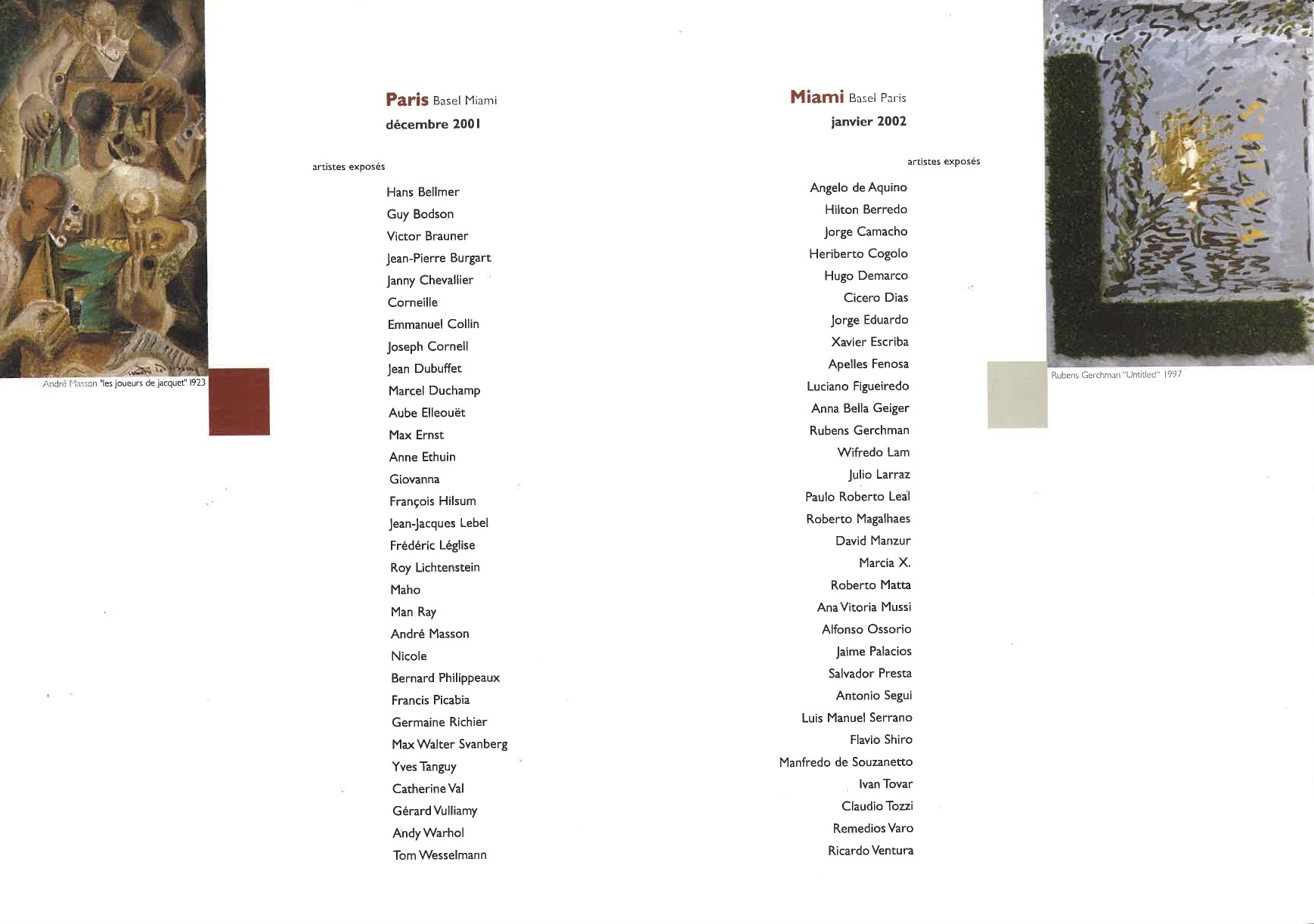 André Masson "les joueurs de jacquet" 1923

Paris Basel Miami
décembre 2001

artistes exposés

Hans Bellmer
Guy Bodson
Victor Brauner
Jean-Pierre Burgart
Janny Chevallier
Corneille
Emmanuel Collin
Joseph Cornell
Jean Dubuffet
Marcel Duchamp
Aube Elleouët
Max Ernst
Anne Ethuin
Giovanna
François Hilsum
Jean-Jacques Lebel
Frédéric Léglise
Roy Lichtenstein
Maho
Man Ray
André Masson
Nicole
Bernard Philippeaux
Francis Picabia
Germaine Richier
Max Walter Svanberg
Yves Tanguy
Catherine Val
Gérard Vulliamy
Andy Warhol
Tom Wesselmann

Miami Basel Paris
janvier 2002

artistes exposés

Angelo de Aquino
Hilton Berredo
Jorge Camacho
Heriberto Cogolo
Hugo Demarco
Cicero Dias
Jorge Eduardo
Xavier Escriba
Apelles Fenosa
Luciano Figueiredo
Anna Bella Geiger
Rubens Gerchman
Wifredo Lam
Julio Larraz
Paulo Roberto Leal
Roberto Magalhaes
David Manzur
Marcia X.
Roberto Matta
Ana Vitoria Mussi
Alfonso Ossorio
Jaime Palacios
Salvador Presta
Antonio Segui
Luis Manuel Serrano
Flavio Shiro
Manfredo de Souzanetto
Ivan Tovar
Claudio Tozzi
Remedios Varo
Ricardo Ventura

Rubens Gerchman "Untitled" 1997